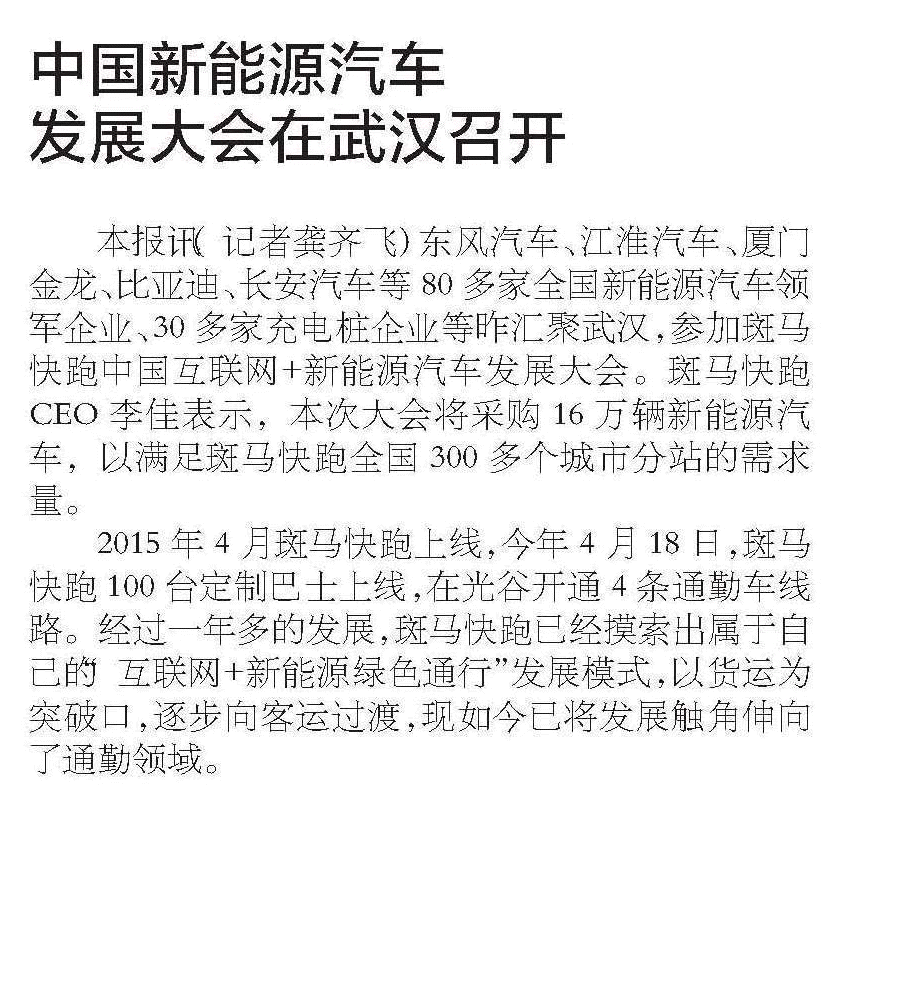 中国新能源汽车
发展大会在武汉召开

本报讯(记者龚齐飞)东风汽车、江淮汽车、厦门金龙、比亚迪、长安汽车等80多家全国新能源汽车领军企业、30多家充电桩企业等昨汇聚武汉，参加斑马快跑中国互联网+新能源汽车发展大会。斑马快跑CEO李佳表示，本次大会将采购16万辆新能源汽车，以满足斑马快跑全国300多个城市分站的需求量。

2015年4月斑马快跑上线，今年4月18日，斑马快跑100台定制巴士上线，在光谷开通4条通勤车线路。经过一年多的发展，斑马快跑已经摸索出属于自己的 互联网+新能源绿色通行”发展模式，以货运为突破口，逐步向客运过渡，现如今已将发展触角伸向了通勤领域。